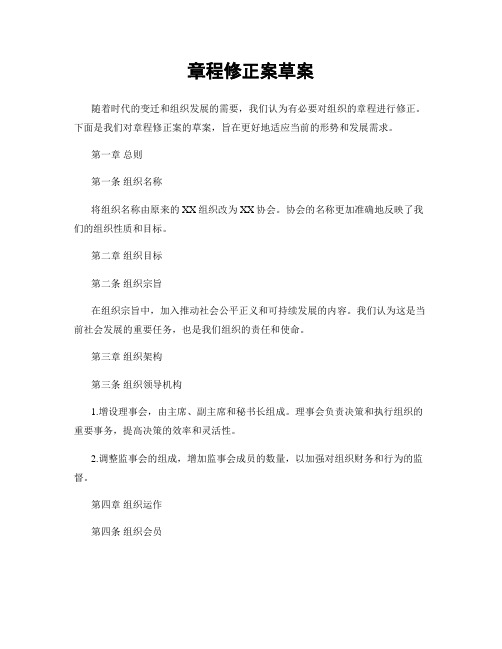 章程修正案草案

随着时代的变迁和组织发展的需要，我们认为有必要对组织的章程进行修正。下面是我们对章程修正案的草案，旨在更好地适应当前的形势和发展需求。

第一章 总则

第一条 组织名称

将组织名称由原来的XX组织改为XX协会。协会的名称更加准确地反映了我们的组织性质和目标。

第二章 组织目标

第二条 组织宗旨

在组织宗旨中，加入推动社会公平正义和可持续发展的内容。我们认为这是当前社会发展的重要任务，也是我们组织的责任和使命。

第三章 组织架构

第三条 组织领导机构

1.增设理事会，由主席、副主席和秘书长组成。理事会负责决策和执行组织的重要事务，提高决策的效率和灵活性。

2.调整监事会的组成，增加监事会成员的数量，以加强对组织财务和行为的监督。

第四章 组织运作

第四条 组织会员